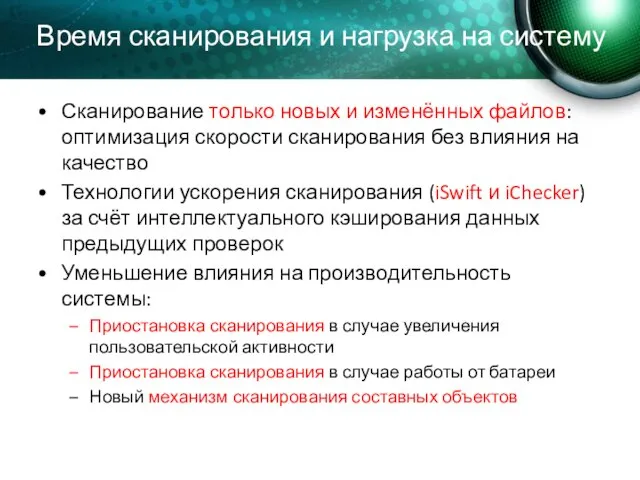 Время сканирования и нагрузка на систему

• Сканирование только новых и изменённых файлов: оптимизация скорости сканирования без влияния на качество
• Технологии ускорения сканирования (iSwift и iChecker) за счёт интеллектуального кэширования данных предыдущих проверок
• Уменьшение влияния на производительность системы:
– Приостановка сканирования в случае увеличения пользовательской активности
– Приостановка сканирования в случае работы от батареи
– Новый механизм сканирования составных объектов